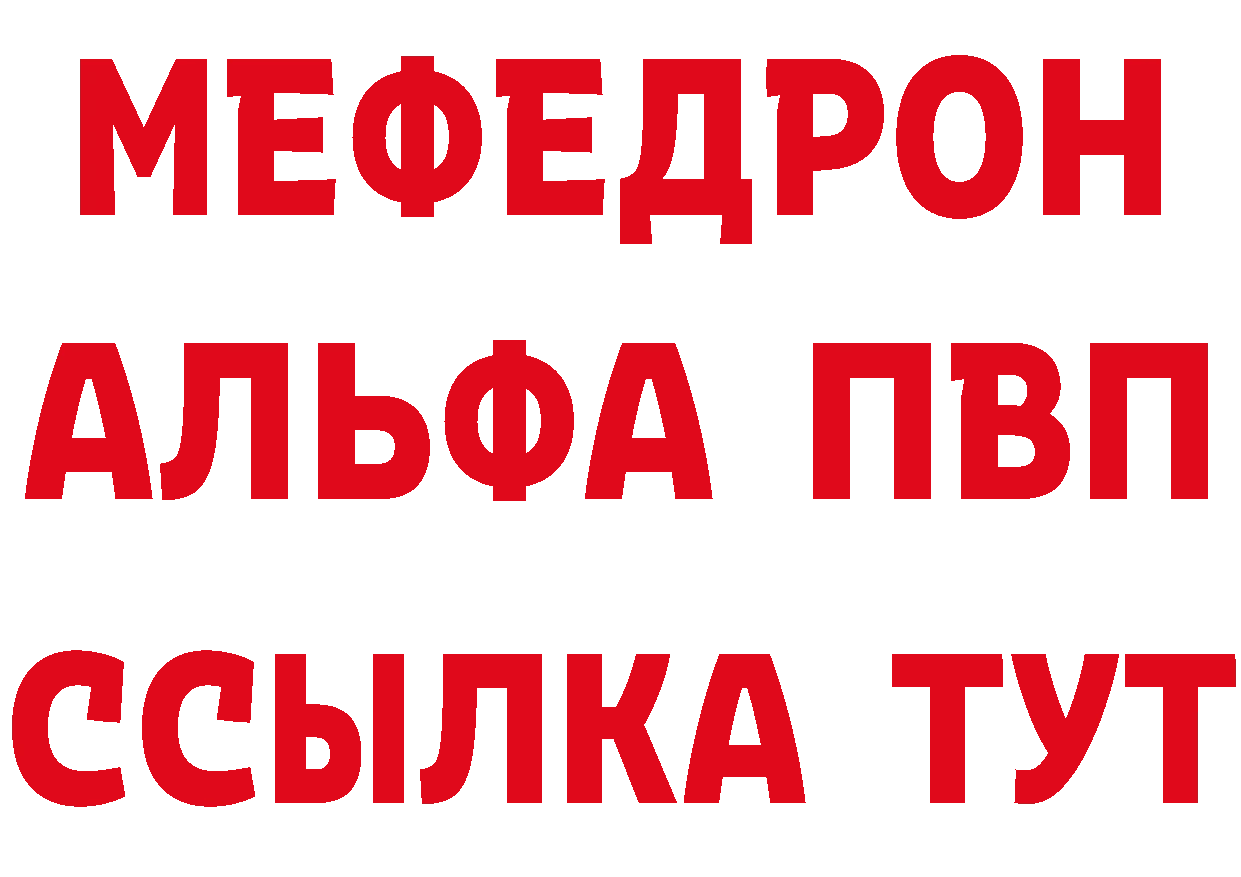 МЕФЕДРОН
АЛЬФА ПВП
ССЫЛКА ТУТ